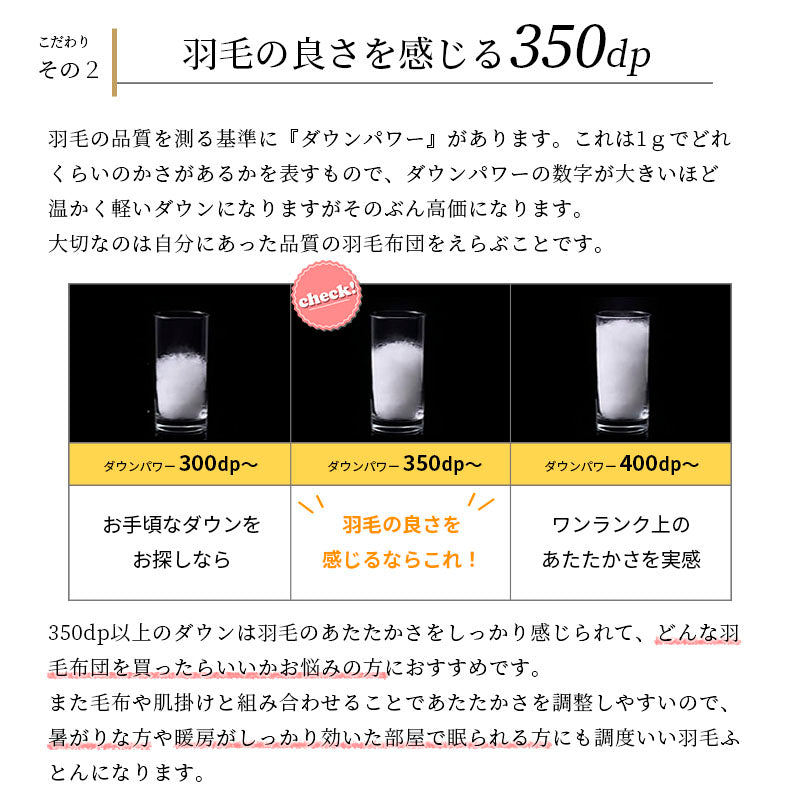 こだわり
その2

羽毛の良さを感じる350dp

羽毛の品質を測る基準に『ダウンパワー』があります。これは1gでどれくらいのかさがあるかを表すもので、ダウンパワーの数字が大きいほど温かく軽いダウンになりますがそのぶん高価になります。
大切なのは自分にあった品質の羽毛布団をえらぶことです。

check!

| ダウンパワー300dp〜 | ダウンパワー350dp〜 | ダウンパワー400dp〜 |
|---|---|---|
| お手頃なダウンをお探しなら | 羽毛の良さを感じるならこれ！ | ワンランク上のあたたかさを実感 |

350dp以上のダウンは羽毛のあたたかさをしっかり感じられて、どんな羽毛布団を買ったらいいかお悩みの方におすすめです。
また毛布や肌掛けと組み合わせることであたたかさを調整しやすいので、暑がりな方や暖房がしっかり効いた部屋で眠られる方にも調度いい羽毛ふとんになります。